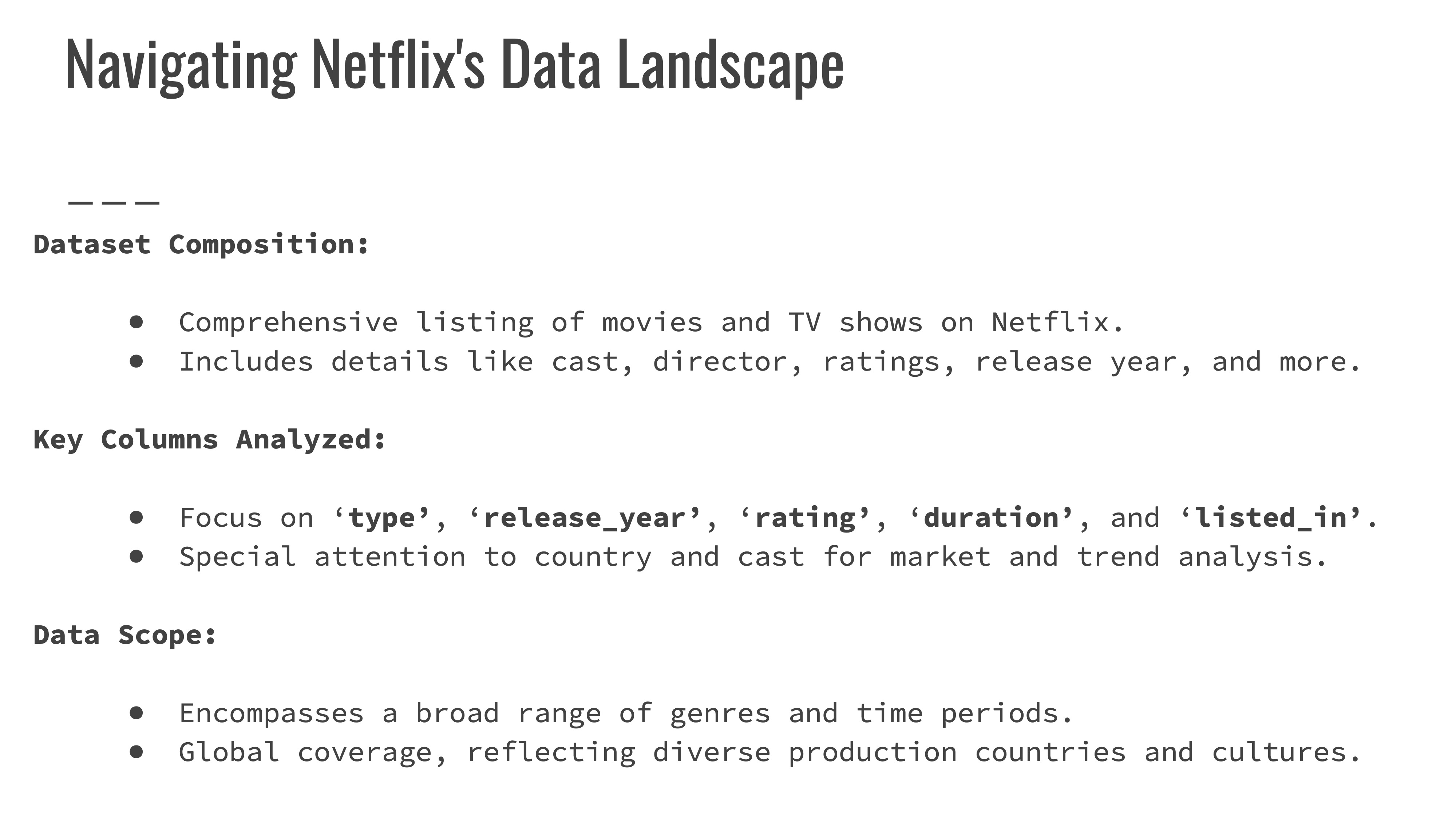 Navigating Netflix's Data Landscape

Dataset Composition:

- Comprehensive listing of movies and TV shows on Netflix.
- Includes details like cast, director, ratings, release year, and more.

Key Columns Analyzed:

- Focus on ‘type’, ‘release_year’, ‘rating’, ‘duration’, and ‘listed_in’.
- Special attention to country and cast for market and trend analysis.

Data Scope:

- Encompasses a broad range of genres and time periods.
- Global coverage, reflecting diverse production countries and cultures.